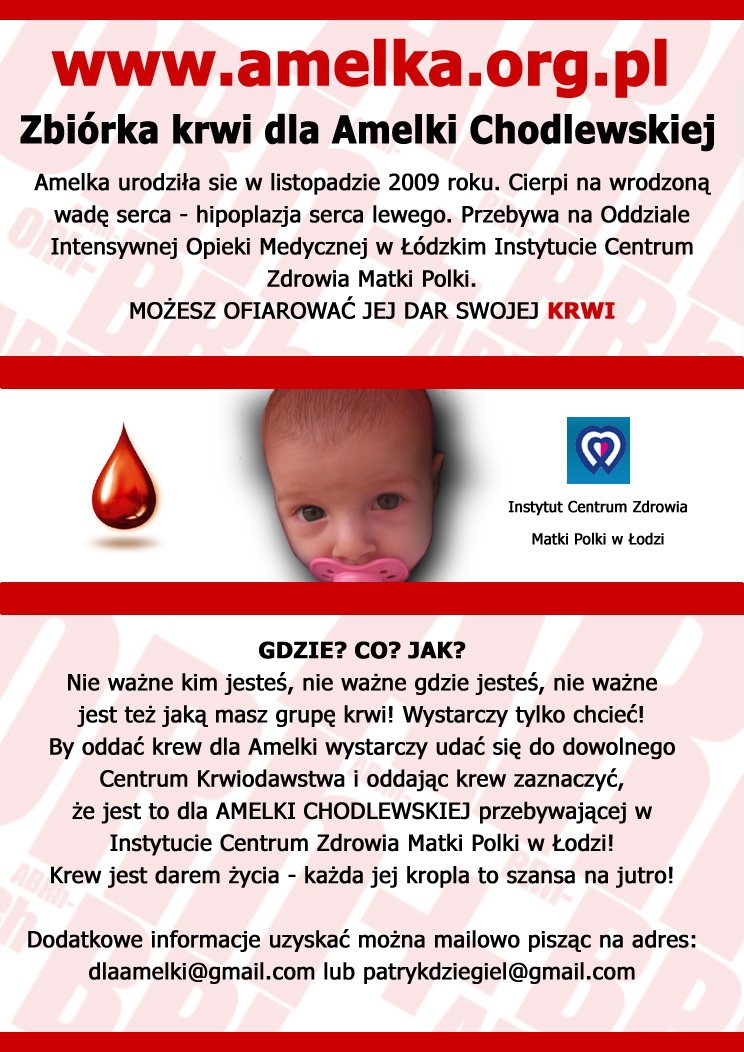 www.amelka.org.pl

Zbiórka krwi dla Amelki Chodlewskiej

Amelka urodziła sie w listopadzie 2009 roku. Cierpi na wrodzoną wadę serca - hipoplazja serca lewego. Przebywa na Oddziale Intensywnej Opieki Medycznej w Łódzkim Instytucie Centrum Zdrowia Matki Polki.
MOŻESZ OFIAROWAĆ JEJ DAR SWOJEJ KRWI

Instytut Centrum Zdrowia Matki Polki w Łodzi

GDZIE? CO? JAK?
Nie ważne kim jesteś, nie ważne gdzie jesteś, nie ważne jest też jaką masz grupę krwi! Wystarczy tylko chcieć! By oddać krew dla Amelki wystarczy udać się do dowolnego Centrum Krwiodawstwa i oddając krew zaznaczyć, że jest to dla AMELKI CHODLEWSKIEJ przebywającej w Instytucie Centrum Zdrowia Matki Polki w Łodzi! Krew jest darem życia - każda jej kropla to szansa na jutro!

Dodatkowe informacje uzyskać można mailowo pisząc na adres: dlaamelki@gmail.com lub patrykdziegiel@gmail.com